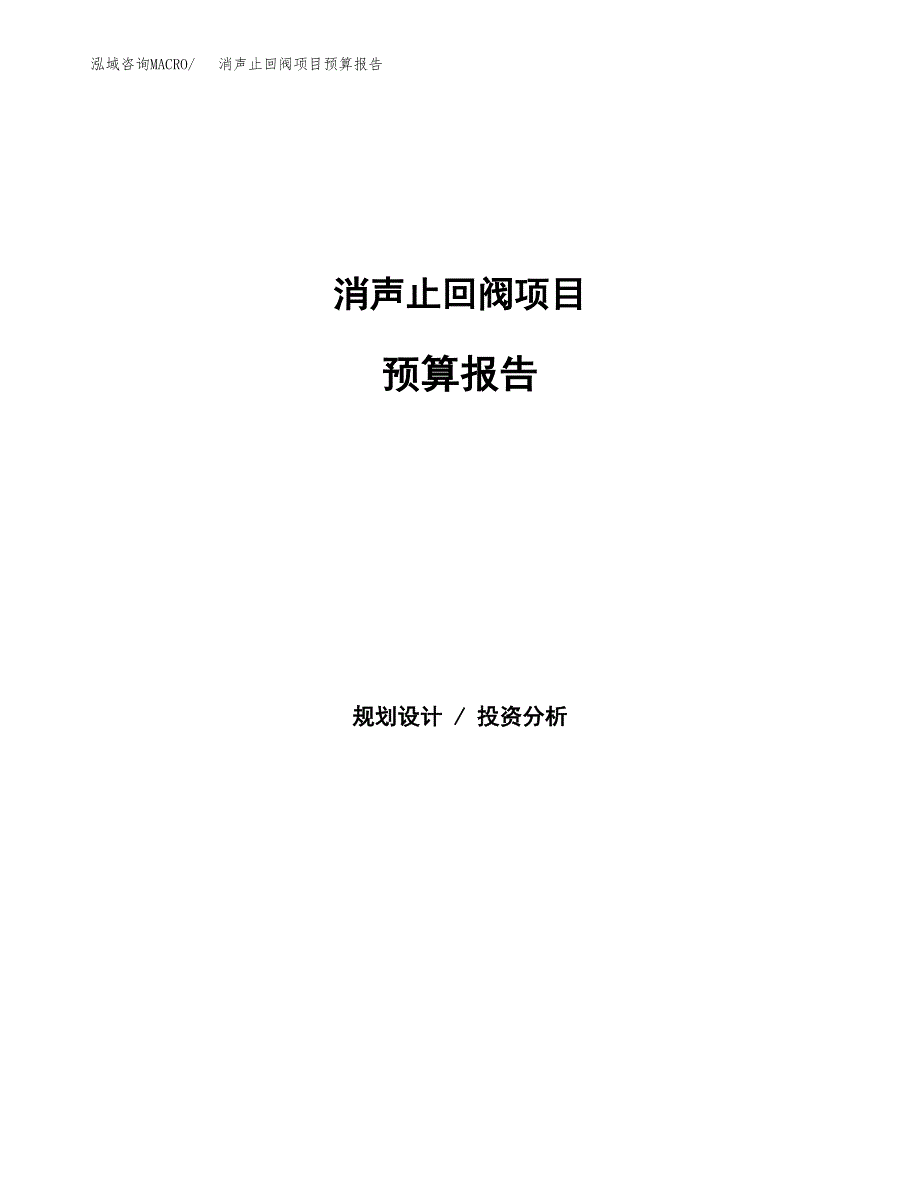 泓域咨询MACRO/　消声止回阀项目预算报告

消声止回阀项目

预算报告

规划设计 / 投资分析